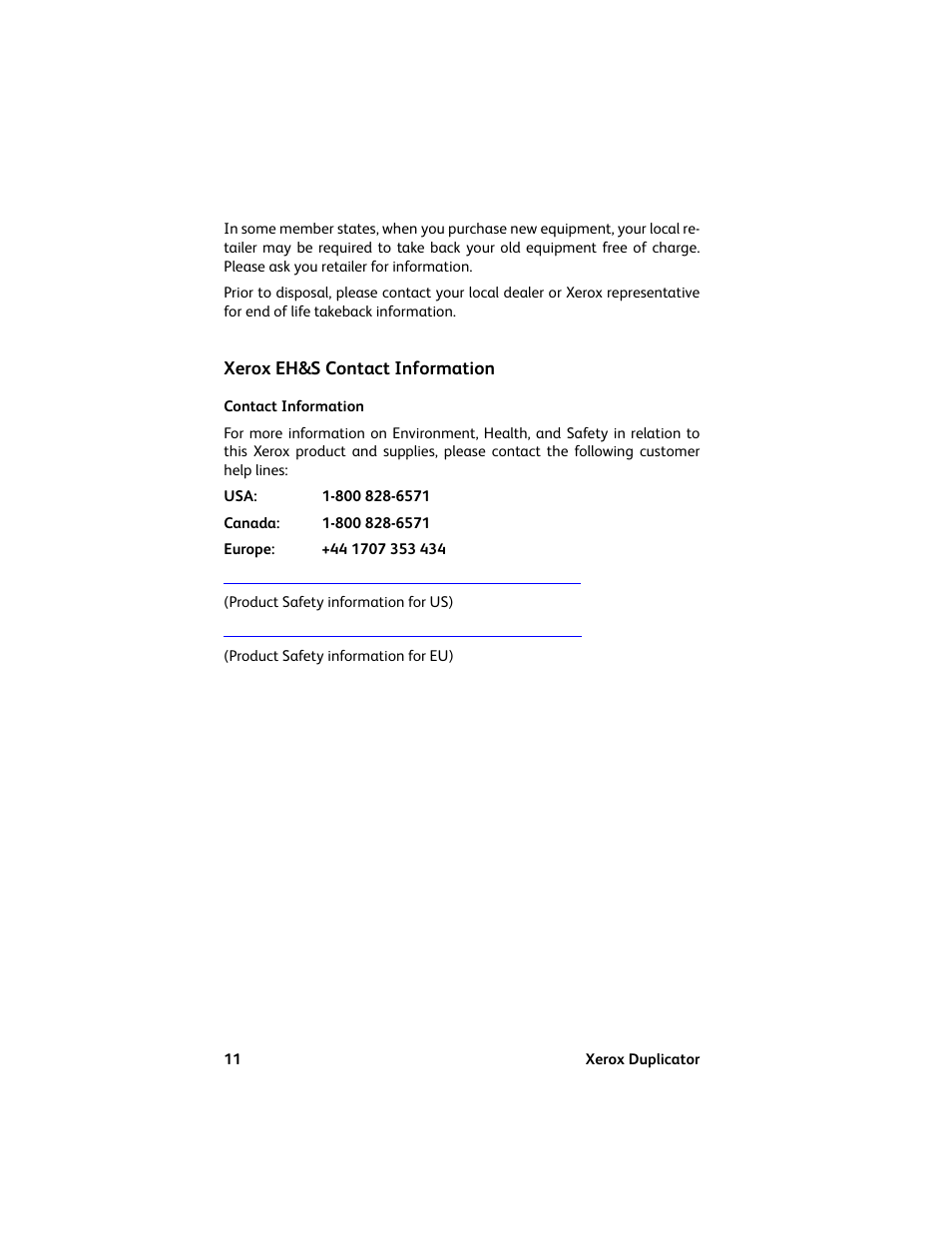 In some member states, when you purchase new equipment, your local retailer may be required to take back your old equipment free of charge. Please ask you retailer for information.

Prior to disposal, please contact your local dealer or Xerox representative for end of life takeback information.

Xerox EH&S Contact Information

Contact Information

For more information on Environment, Health, and Safety in relation to this Xerox product and supplies, please contact the following customer help lines:

USA: 1-800 828-6571

Canada: 1-800 828-6571

Europe: +44 1707 353 434

(Product Safety information for US)

(Product Safety information for EU)

11

Xerox Duplicator